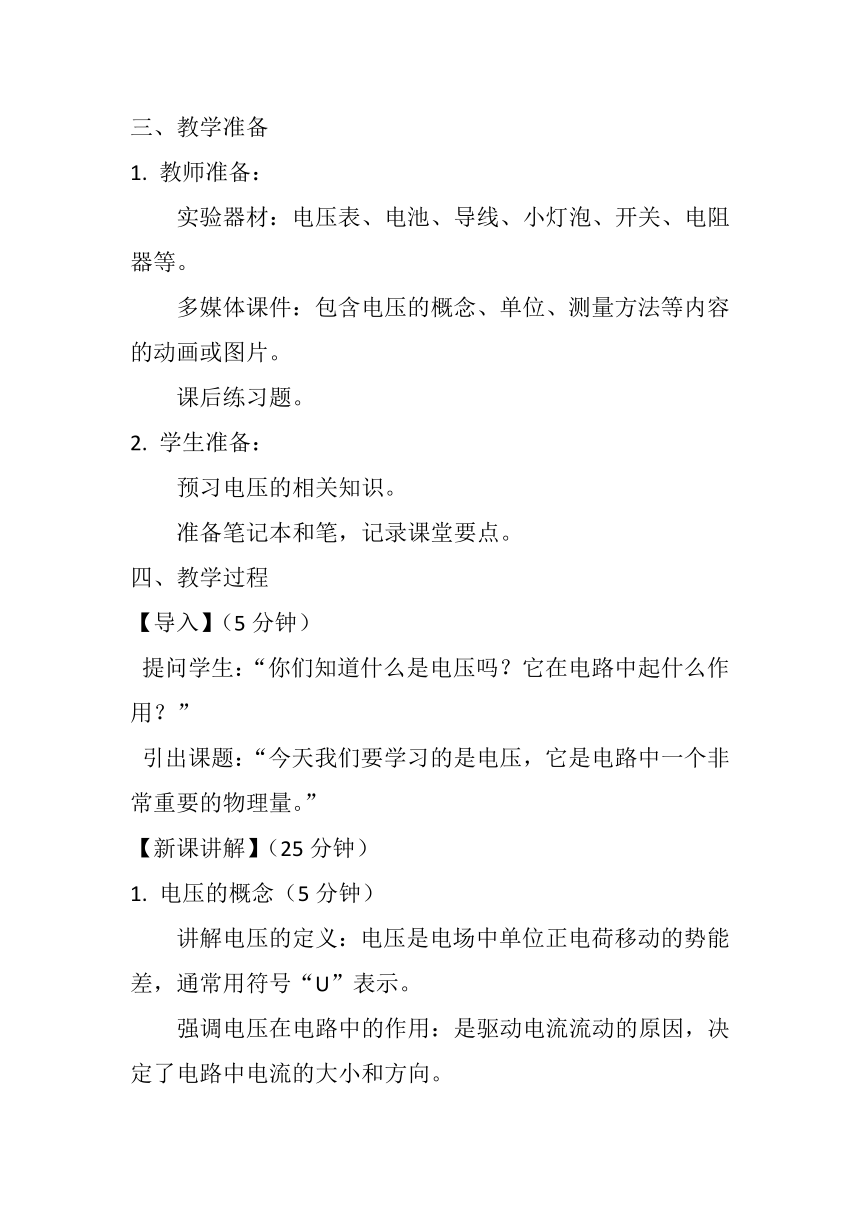 三、教学准备

1. 教师准备：

实验器材：电压表、电池、导线、小灯泡、开关、电阻器等。

多媒体课件：包含电压的概念、单位、测量方法等内容的动画或图片。

课后练习题。

2. 学生准备：

预习电压的相关知识。

准备笔记本和笔，记录课堂要点。

四、教学过程

【导入】（5 分钟）

提问学生：“你们知道什么是电压吗？它在电路中起什么作用？”

引出课题：“今天我们要学习的是电压，它是电路中一个非常重要的物理量。”

【新课讲解】（25 分钟）

1. 电压的概念（5 分钟）

讲解电压的定义：电压是电场中单位正电荷移动的势能差，通常用符号“U”表示。

强调电压在电路中的作用：是驱动电流流动的原因，决定了电路中电流的大小和方向。